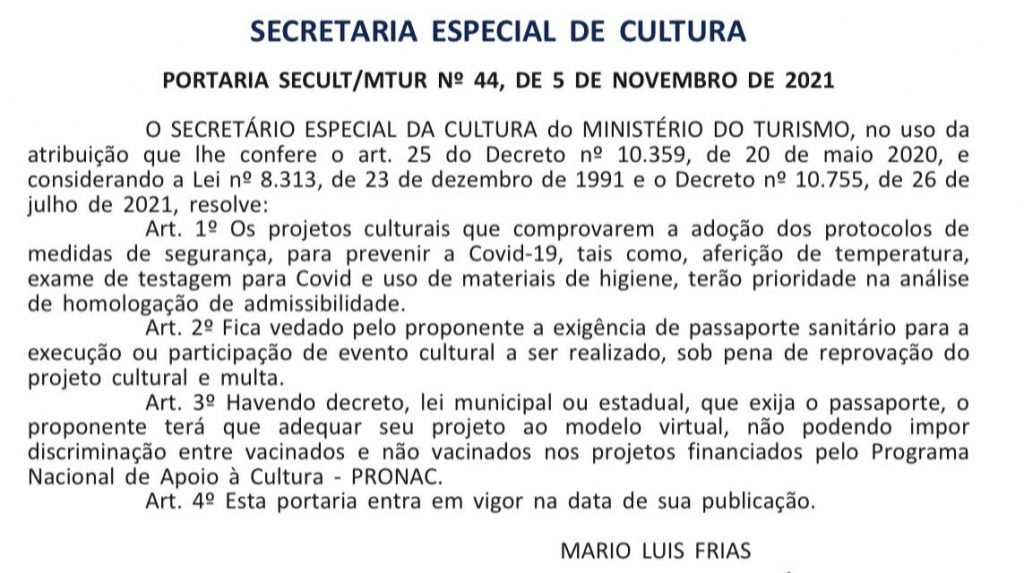 SECRETARIA ESPECIAL DE CULTURA

PORTARIA SECULT/MTUR Nº 44, DE 5 DE NOVEMBRO DE 2021

O SECRETÁRIO ESPECIAL DA CULTURA do MINISTÉRIO DO TURISMO, no uso da atribuição que lhe confere o art. 25 do Decreto nº 10.359, de 20 de maio 2020, e considerando a Lei nº 8.313, de 23 de dezembro de 1991 e o Decreto nº 10.755, de 26 de julho de 2021, resolve:

Art. 1º Os projetos culturais que comprovarem a adoção dos protocolos de medidas de segurança, para prevenir a Covid-19, tais como, aferição de temperatura, exame de testagem para Covid e uso de materiais de higiene, terão prioridade na análise de homologação de admissibilidade.

Art. 2º Fica vedado pelo proponente a exigência de passaporte sanitário para a execução ou participação de evento cultural a ser realizado, sob pena de reprovação do projeto cultural e multa.

Art. 3º Havendo decreto, lei municipal ou estadual, que exija o passaporte, o proponente terá que adequar seu projeto ao modelo virtual, não podendo impor discriminação entre vacinados e não vacinados nos projetos financiados pelo Programa Nacional de Apoio à Cultura - PRONAC.

Art. 4º Esta portaria entra em vigor na data de sua publicação.

MARIO LUIS FRIAS